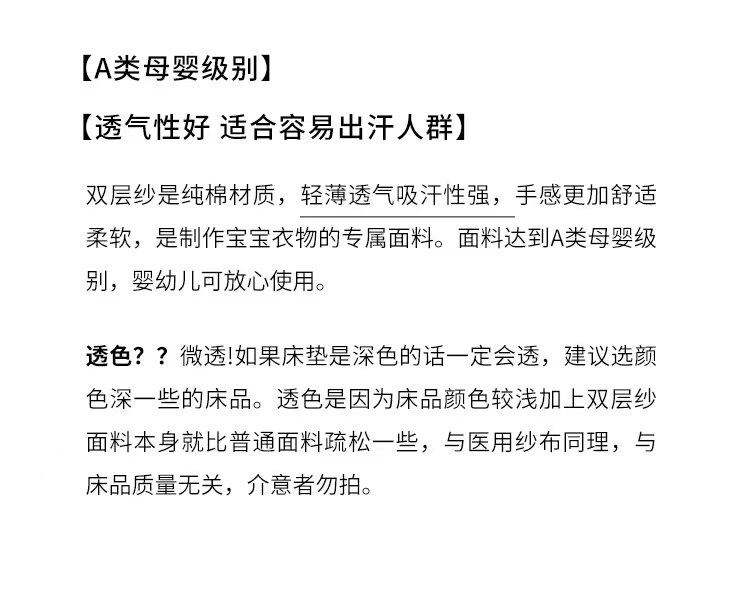 【A类母婴级别】

【透气性好 适合容易出汗人群】

双层纱是纯棉材质，轻薄透气吸汗性强，手感更加舒适柔软，是制作宝宝衣物的专属面料。面料达到A类母婴级别，婴幼儿可放心使用。

透色？？微透!如果床垫是深色的话一定会透，建议选颜色深一些的床品。透色是因为床品颜色较浅加上双层纱面料本身就比普通面料疏松一些，与医用纱布同理，与床品质量无关，介意者勿拍。